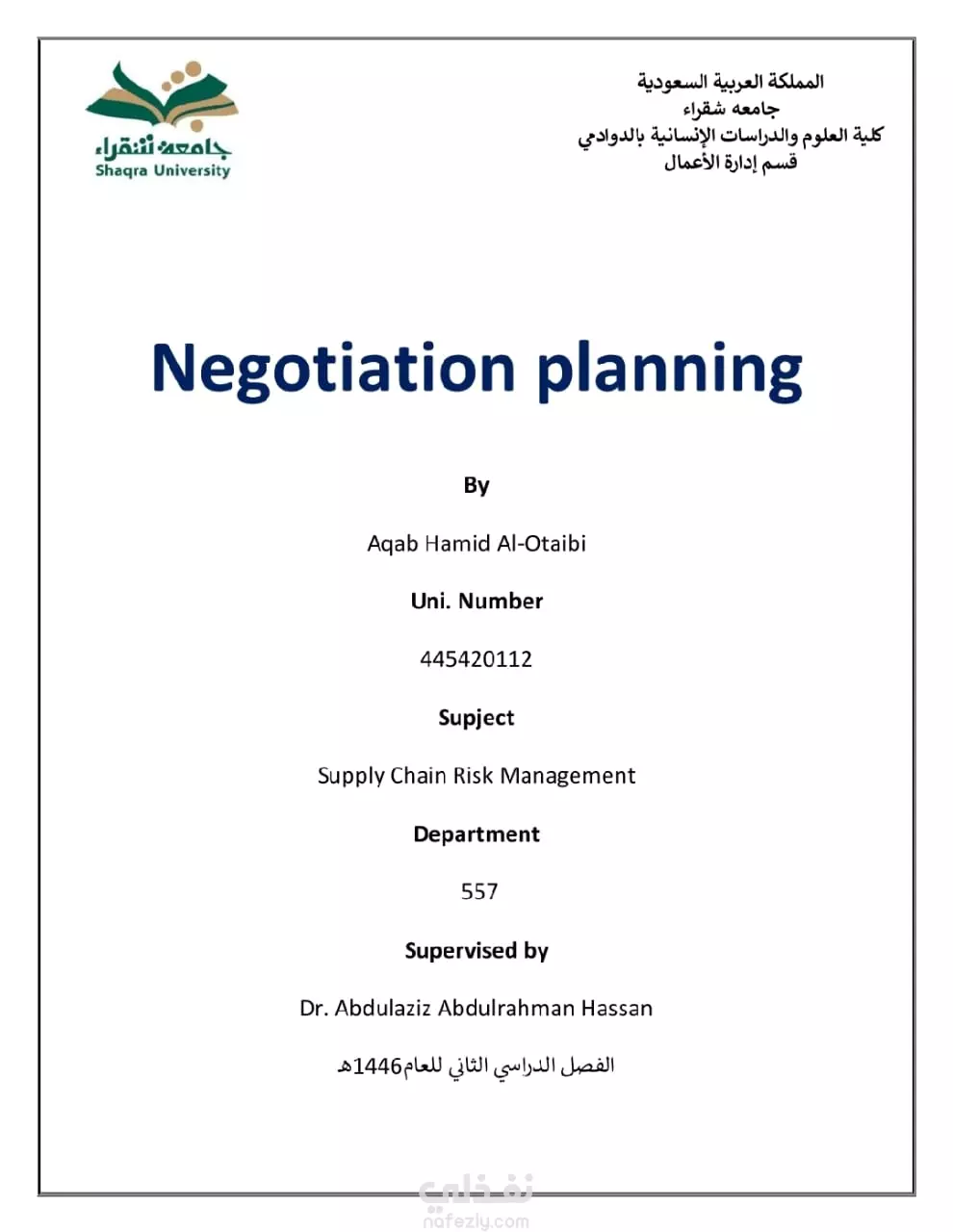 جامعة شقراء
Shaqra University

المملكة العربية السعودية
جامعه شقراء
كلية العلوم والدراسات الإنسانية بالدوادمي
قسم إدارة الأعمال

Negotiation planning

By

Aqab Hamid Al-Otaibi

Uni. Number

445420112

Supject

Supply Chain Risk Management

Department

557

Supervised by

Dr. Abdulaziz Abdulrahman Hassan

الفصل الدراسي الثاني للعام1446هـ

نفذلي
nafezly.com